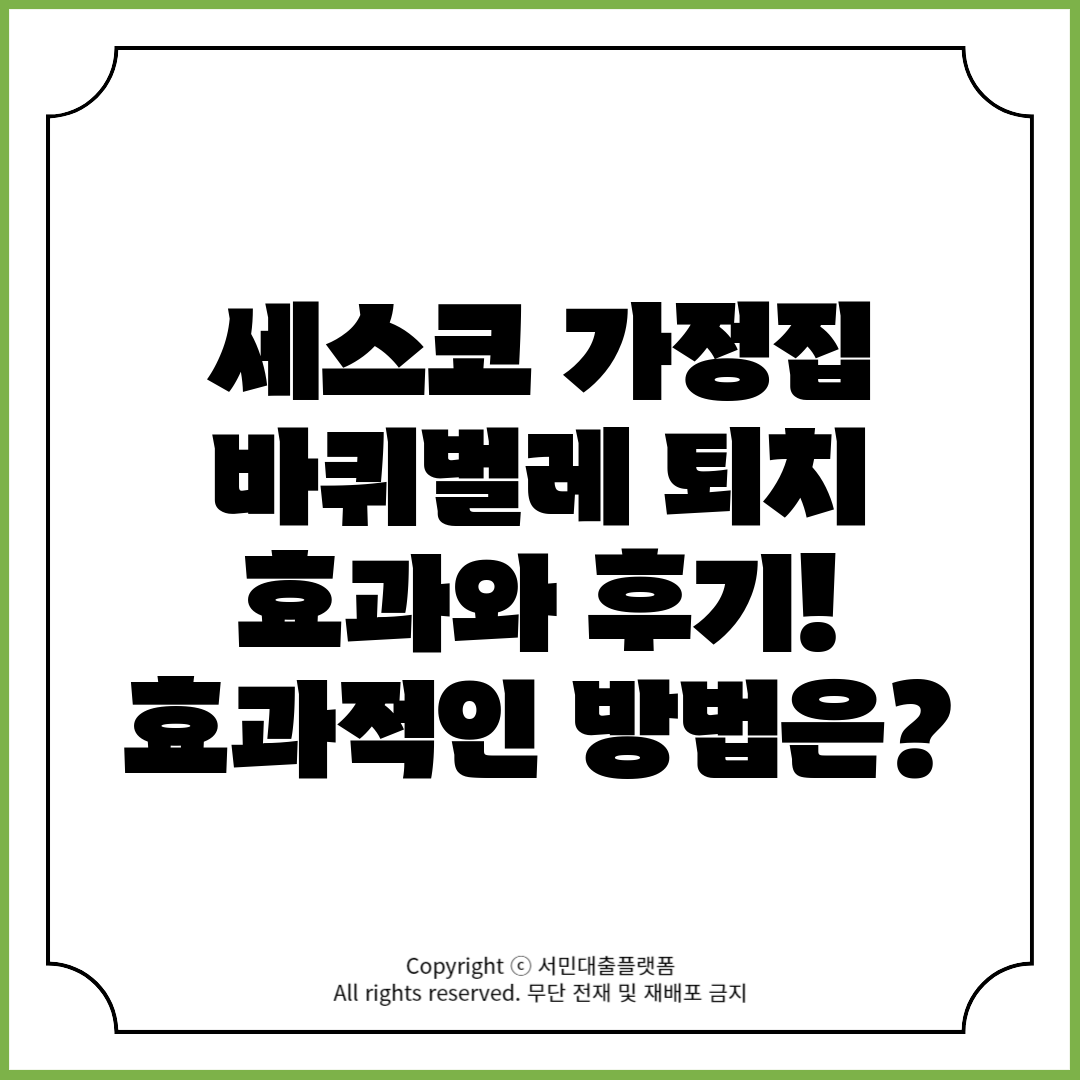 세스코 가정집 바퀴벌레 퇴치 효과와 후기! 효과적인 방법은?

Copyright ⓒ 서민대출플랫폼
All rights reserved. 무단 전재 및 재배포 금지